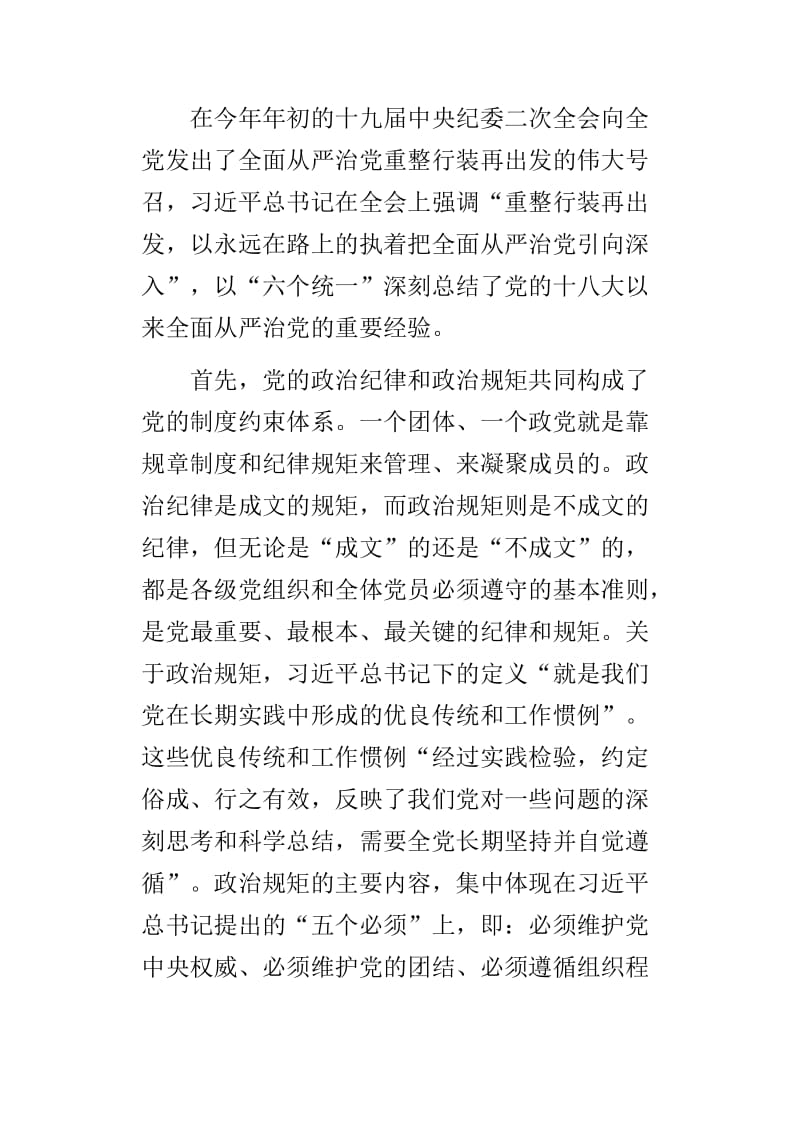 在今年年初的十九届中央纪委二次全会向全党发出了全面从严治党重整行装再出发的伟大号召，习近平总书记在全会上强调“重整行装再出发，以永远在路上的执着把全面从严治党引向深入”，以“六个统一”深刻总结了党的十八大以来全面从严治党的重要经验。

首先，党的政治纪律和政治规矩共同构成了党的制度约束体系。一个团体、一个政党就是靠规章制度和纪律规矩来管理、来凝聚成员的。政治纪律是成文的规矩，而政治规矩则是不成文的纪律，但无论是“成文”的还是“不成文”的，都是各级党组织和全体党员必须遵守的基本准则，是党最重要、最根本、最关键的纪律和规矩。关于政治规矩，习近平总书记下的定义“就是我们党在长期实践中形成的优良传统和工作惯例”。这些优良传统和工作惯例“经过实践检验，约定俗成、行之有效，反映了我们党对一些问题的深刻思考和科学总结，需要全党长期坚持并自觉遵循”。政治规矩的主要内容，集中体现在习近平总书记提出的“五个必须”上，即：必须维护党中央权威、必须维护党的团结、必须遵循组织程